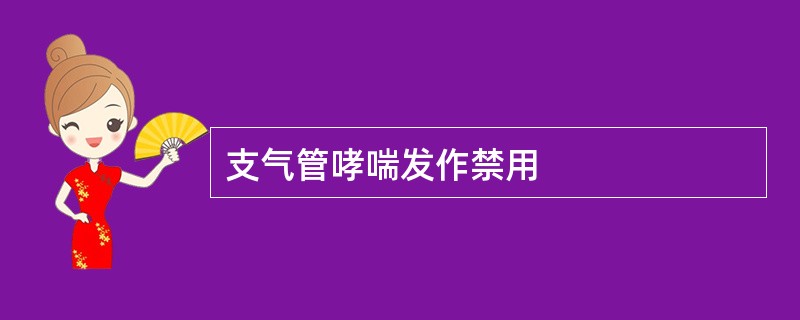 支气管哮喘发作禁用